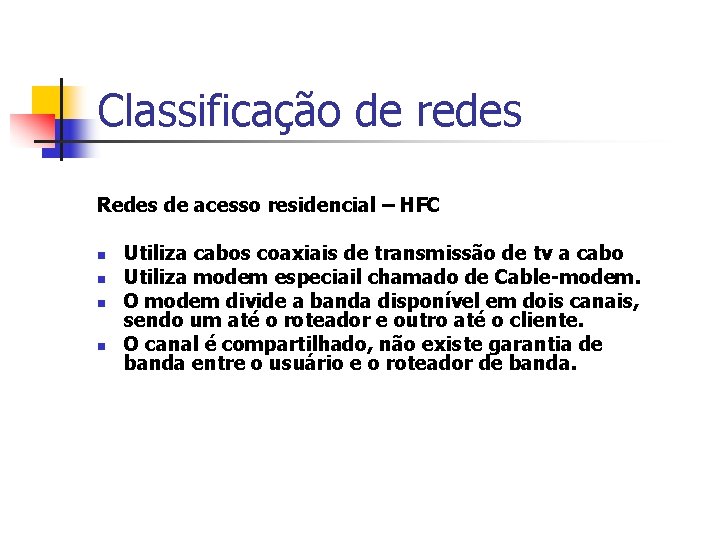 Classificação de redes

Redes de acesso residencial – HFC

- Utiliza cabos coaxiais de transmissão de tv a cabo
- Utiliza modem especiail chamado de Cable-modem.
- O modem divide a banda disponível em dois canais, sendo um até o roteador e outro até o cliente.
- O canal é compartilhado, não existe garantia de banda entre o usuário e o roteador de banda.